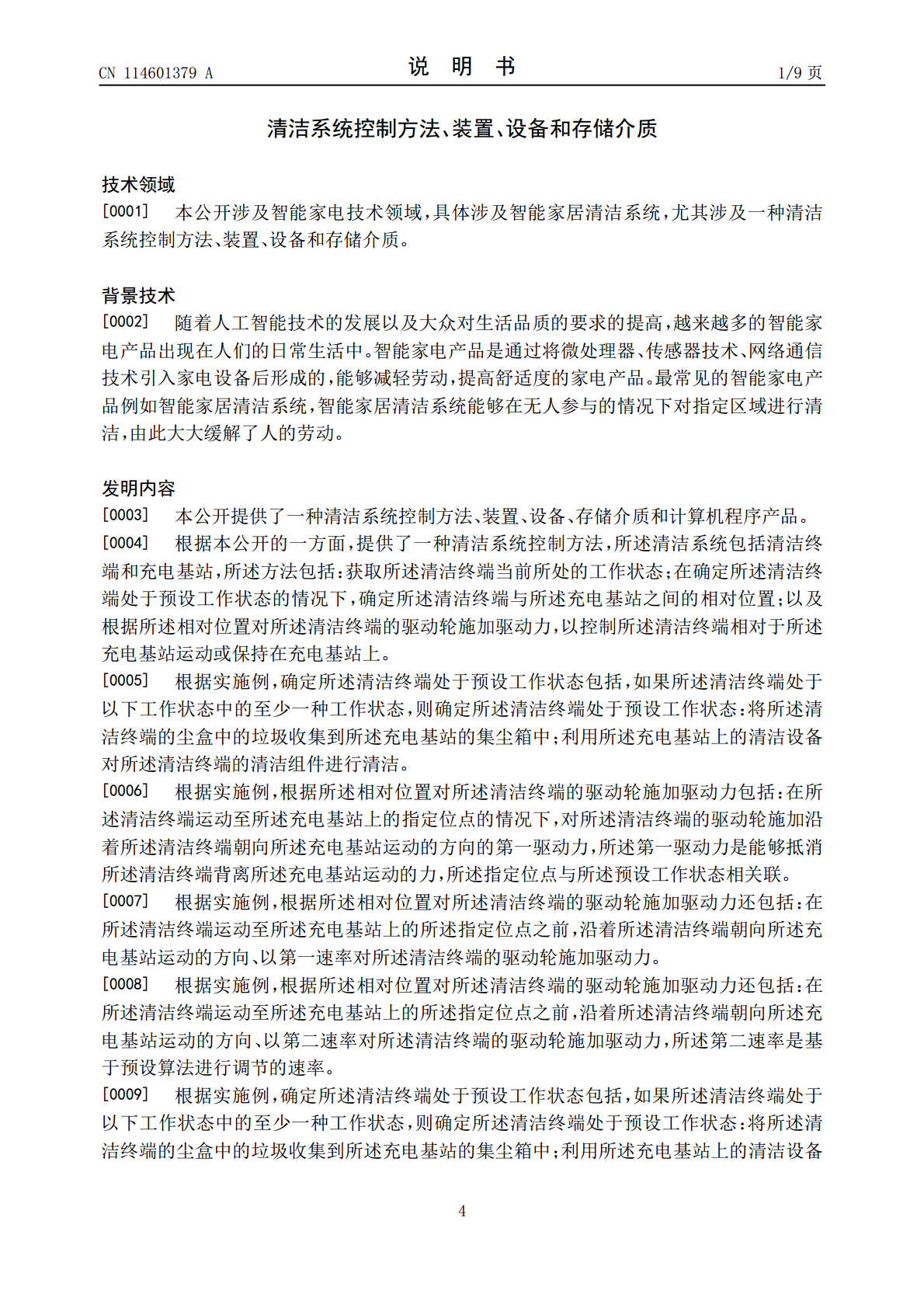 CN 114601379 A

说 明 书

1/9页

清洁系统控制方法、装置、设备和存储介质

技术领域

[0001] 本公开涉及智能家电技术领域，具体涉及智能家居清洁系统，尤其涉及一种清洁系统控制方法、装置、设备和存储介质。

背景技术

[0002] 随着人工智能技术的发展以及大众对生活品质的要求的提高，越来越多的智能家电产品出现在人们的日常生活中。智能家电产品是通过将微处理器、传感器技术、网络通信技术引入家电设备后形成的，能够减轻劳动，提高舒适度的家电产品。最常见的智能家电产品例如智能家居清洁系统，智能家居清洁系统能够在无人参与的情况下对指定区域进行清洁，由此大大缓解了人的劳动。

发明内容

[0003] 本公开提供了一种清洁系统控制方法、装置、设备、存储介质和计算机程序产品。

[0004] 根据本公开的一方面，提供了一种清洁系统控制方法，所述清洁系统包括清洁终端和充电基站，所述方法包括：获取所述清洁终端当前所处的工作状态；在确定所述清洁终端处于预设工作状态的情况下，确定所述清洁终端与所述充电基站之间的相对位置；以及根据所述相对位置对所述清洁终端的驱动轮施加驱动力，以控制所述清洁终端相对于所述充电基站运动或保持在充电基站上。

[0005] 根据实施例，确定所述清洁终端处于预设工作状态包括，如果所述清洁终端处于以下工作状态中的至少一种工作状态，则确定所述清洁终端处于预设工作状态：将所述清洁终端的尘盒中的垃圾收集到所述充电基站的集尘箱中；利用所述充电基站上的清洁设备对所述清洁终端的清洁组件进行清洁。

[0006] 根据实施例，根据所述相对位置对所述清洁终端的驱动轮施加驱动力包括：在所述清洁终端运动至所述充电基站上的指定位点的情况下，对所述清洁终端的驱动轮施加沿着所述清洁终端朝向所述充电基站运动的方向的第一驱动力，所述第一驱动力是能够抵消所述清洁终端背离所述充电基站运动的力，所述指定位点与所述预设工作状态相关联。

[0007] 根据实施例，根据所述相对位置对所述清洁终端的驱动轮施加驱动力还包括：在所述清洁终端运动至所述充电基站上的所述指定位点之前，沿着所述清洁终端朝向所述充电基站运动的方向、以第一速率对所述清洁终端的驱动轮施加驱动力。

[0008] 根据实施例，根据所述相对位置对所述清洁终端的驱动轮施加驱动力还包括：在所述清洁终端运动至所述充电基站上的所述指定位点之前，沿着所述清洁终端朝向所述充电基站运动的方向、以第二速率对所述清洁终端的驱动轮施加驱动力，所述第二速率是基于预设算法进行调节的速率。

[0009] 根据实施例，确定所述清洁终端处于预设工作状态包括，如果所述清洁终端处于以下工作状态中的至少一种工作状态，则确定所述清洁终端处于预设工作状态：将所述清洁终端的尘盒中的垃圾收集到所述充电基站的集尘箱中；利用所述充电基站上的清洁设备

4